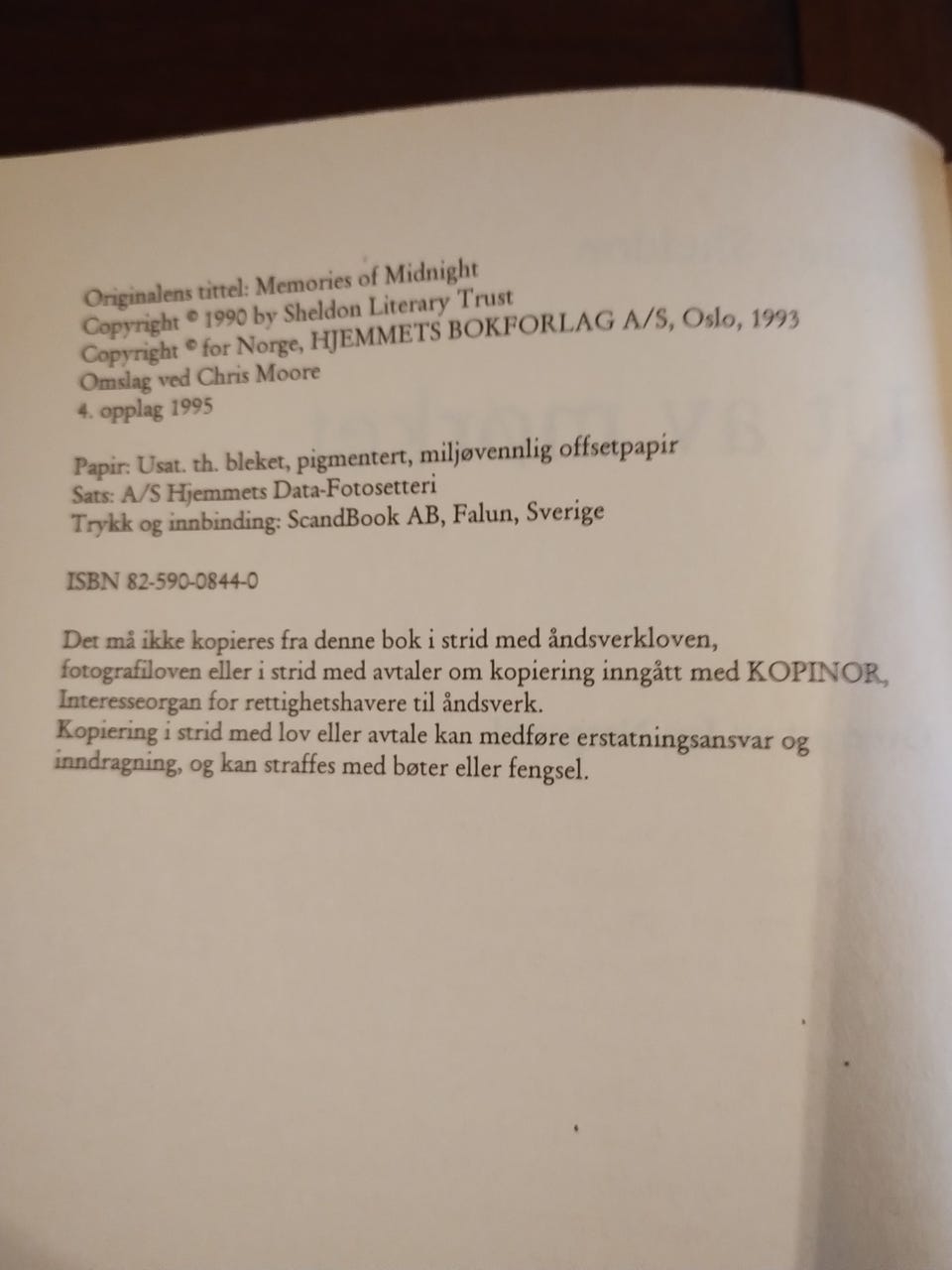 Originalens tittel: Memories of Midnight
Copyright © 1990 by Sheldon Literary Trust
Copyright © for Norge, HJEMMETS BOKFORLAG A/S, Oslo, 1993
Omslag ved Chris Moore
4. opplag 1995

Papir: Usat. th. bleket, pigmentert, miljøvennlig offsetpapir
Sats: A/S Hjemmets Data-Fotosetteri
Trykk og innbinding: ScandBook AB, Falun, Sverige

ISBN 82-590-0844-0

Det må ikke kopieres fra denne bok i strid med åndsverkloven, fotografiloven eller i strid med avtaler om kopiering inngått med KOPINOR, Interesseorgan for rettighetshavere til åndsverk.
Kopiering i strid med lov eller avtale kan medføre erstatningsansvar og inndragning, og kan straffes med bøter eller fengsel.